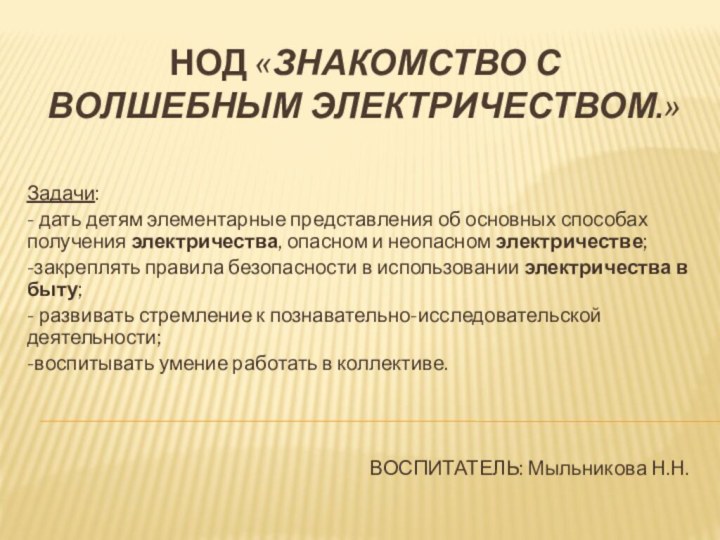 НОД «ЗНАКОМСТВО С ВОЛШЕБНЫМ ЭЛЕКТРИЧЕСТВОМ.»

Задачи:
- дать детям элементарные представления об основных способах получения электричества, опасном и неопасном электричестве;
-закреплять правила безопасности в использовании электричества в быту;
- развивать стремление к познавательно-исследовательской деятельности;
-воспитывать умение работать в коллективе.

ВОСПИТАТЕЛЬ: Мыльникова Н.Н.